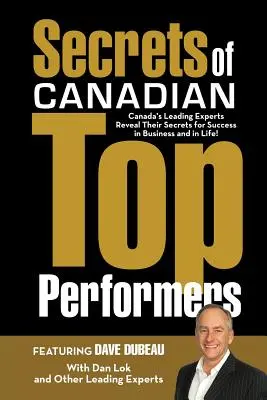 Secrets of CANADIAN

Canada's Leading Experts Reveal Their Secrets for Success in Business and in Life!

Top Performers

FEATURING DAVE DUBEAU

With Dan Lok and Other Leading Experts